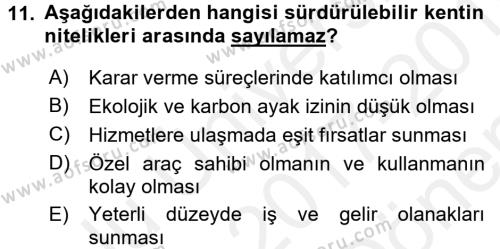 11. Aşağıdakilerden hangisi sürdürülebilir kentin nitelikleri arasında sayılamaz?

A) Karar verme süreçlerinde katılımcı olması
B) Ekolojik ve karbon ayak izinin düşük olması
C) Hizmetlere ulaşmada eşit fırsatlar sunması
D) Özel araç sahibi olmanın ve kullanmanın kolay olması
E) Yeterli düzeyde iş ve gelir olanakları sunması